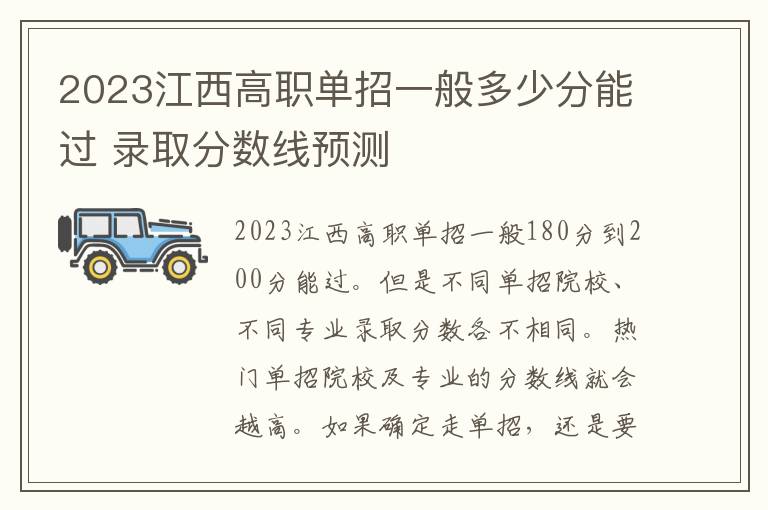 2023江西高职单招一般多少分能过 录取分数线预测

2023江西高职单招一般180分到200分能过。但是不同单招院校、不同专业录取分数各不相同。热门单招院校及专业的分数线就会越高。如果确定走单招，还是要